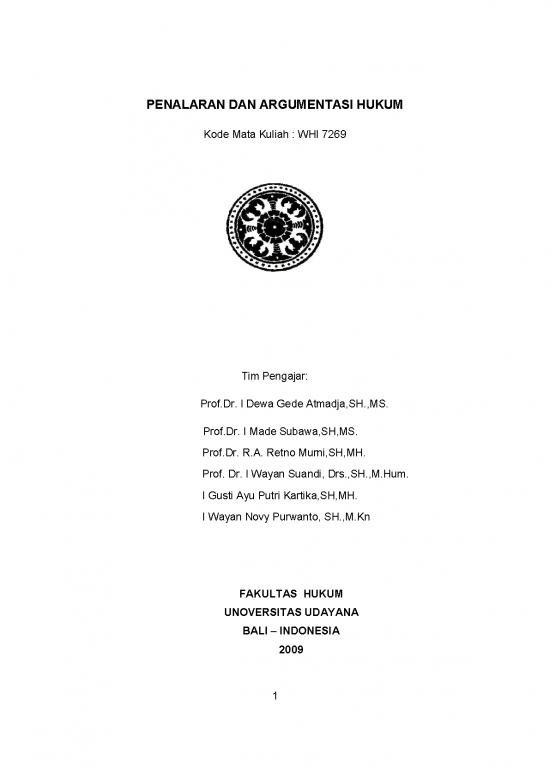 PENALARAN DAN ARGUMENTASI HUKUM

Kode Mata Kuliah : WHI 7269

Tim Pengajar:

Prof.Dr. I Dewa Gede Atmadja,SH.,MS.

Prof.Dr. I Made Subawa,SH,MS.

Prof.Dr. R.A. Retno Murni,SH,MH.

Prof. Dr. I Wayan Suandi, Drs.,SH.,M.Hum.

I Gusti Ayu Putri Kartika,SH,MH.

I Wayan Novy Purwanto, SH.,M.Kn

FAKULTAS HUKUM
UNOVERSITAS UDAYANA
BALI – INDONESIA
2009

1